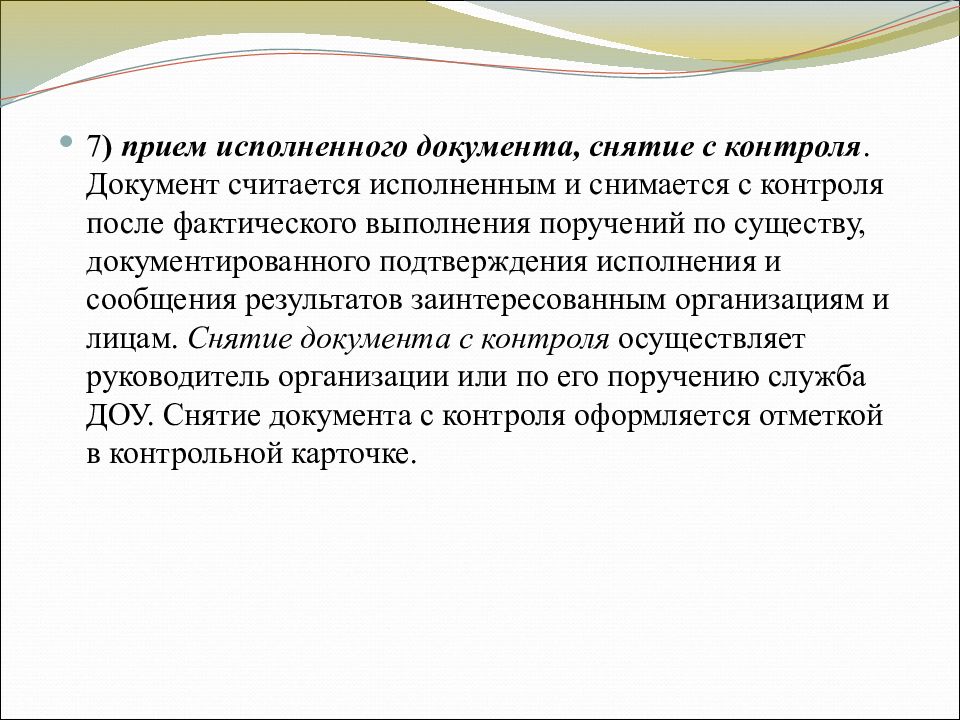 7) прием исполненного документа, снятие с контроля. Документ считается исполненным и снимается с контроля после фактического выполнения поручений по существу, документированного подтверждения исполнения и сообщения результатов заинтересованным организациям и лицам. Снятие документа с контроля осуществляет руководитель организации или по его поручению служба ДОУ. Снятие документа с контроля оформляется отметкой в контрольной карточке.